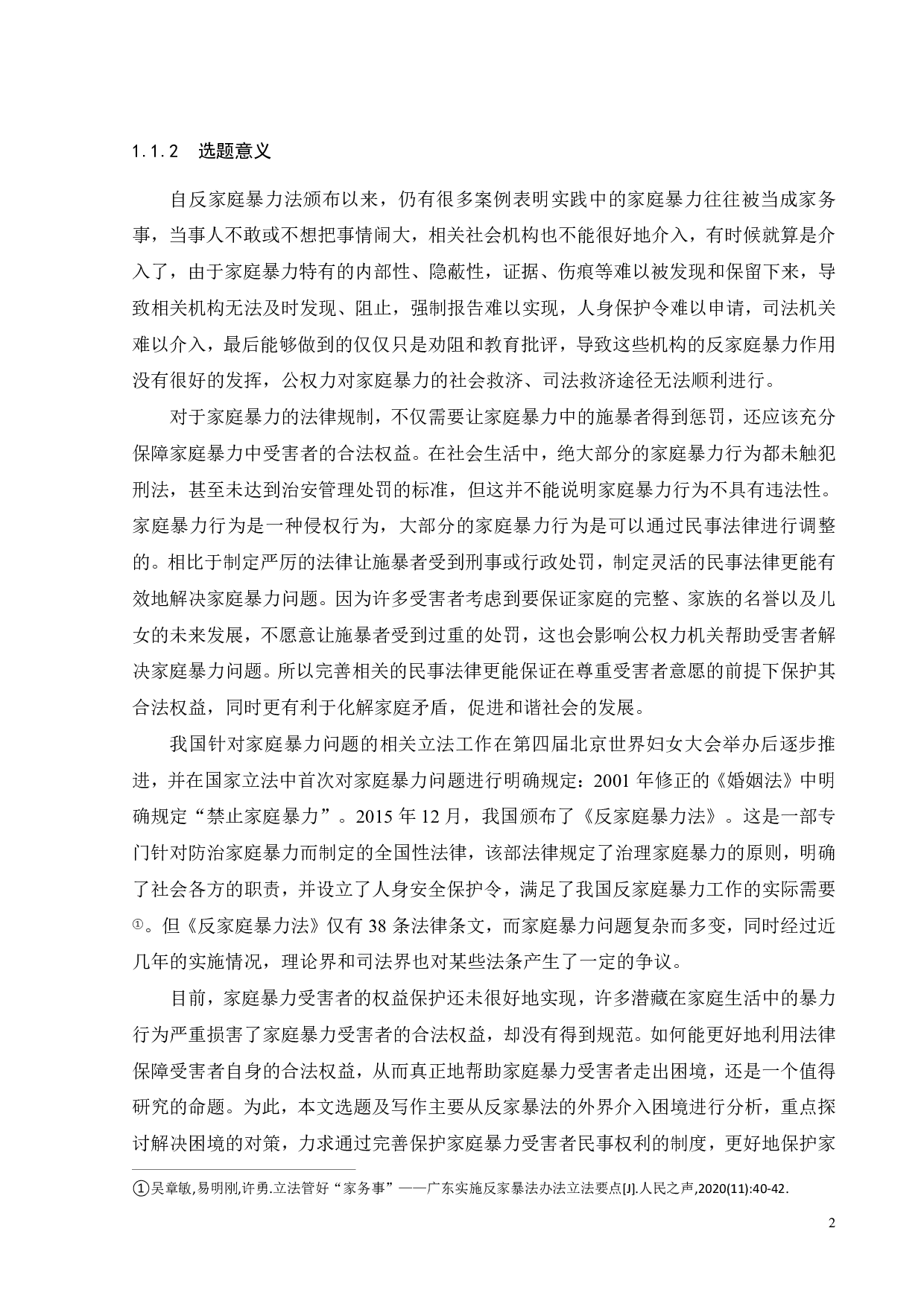 1.1.2 选题意义

自反家庭暴力法颁布以来，仍有很多案例表明实践中的家庭暴力往往被当成家务事，当事人不敢或不想把事情闹大，相关社会机构也不能很好地介入，有时候就算是介入了，由于家庭暴力特有的内部性、隐蔽性，证据、伤痕等难以被发现和保留下来，导致相关机构无法及时发现、阻止，强制报告难以实现，人身保护令难以申请，司法机关难以介入，最后能够做到的仅仅只是劝阻和教育批评，导致这些机构的反家庭暴力作用没有很好的发挥，公权力对家庭暴力的社会救济、司法救济途径无法顺利进行。

对于家庭暴力的法律规制，不仅需要让家庭暴力中的施暴者得到惩罚，还应该充分保障家庭暴力中受害者的合法权益。在社会生活中，绝大部分的家庭暴力行为都未触犯刑法，甚至未达到治安管理处罚的标准，但这并不能说明家庭暴力行为不具有违法性。家庭暴力行为是一种侵权行为，大部分的家庭暴力行为是可以通过民事法律进行调整的。相比于制定严厉的法律让施暴者受到刑事或行政处罚，制定灵活的民事法律更能有效地解决家庭暴力问题。因为许多受害者考虑到要保证家庭的完整、家族的名誉以及儿女的未来发展，不愿意让施暴者受到过重的处罚，这也会影响公权力机关帮助受害者解决家庭暴力问题。所以完善相关的民事法律更能保证在尊重受害者意愿的前提下保护其合法权益，同时更有利于化解家庭矛盾，促进和谐社会的发展。

我国针对家庭暴力问题的相关立法工作在第四届北京世界妇女大会举办后逐步推进，并在国家立法中首次对家庭暴力问题进行明确规定：2001 年修正的《婚姻法》中明确规定“禁止家庭暴力”。2015 年 12 月，我国颁布了《反家庭暴力法》。这是一部专门针对防治家庭暴力而制定的全国性法律，该部法律规定了治理家庭暴力的原则，明确了社会各方的职责，并设立了人身安全保护令，满足了我国反家庭暴力工作的实际需要①。但《反家庭暴力法》仅有 38 条法律条文，而家庭暴力问题复杂而多变，同时经过近几年的实施情况，理论界和司法界也对某些法条产生了一定的争议。

目前，家庭暴力受害者的权益保护还未很好地实现，许多潜藏在家庭生活中的暴力行为严重损害了家庭暴力受害者的合法权益，却没有得到规范。如何能更好地利用法律保障受害者自身的合法权益，从而真正地帮助家庭暴力受害者走出困境，还是一个值得研究的命题。为此，本文选题及写作主要从反家暴法的外界介入困境进行分析，重点探讨解决困境的对策，力求通过完善保护家庭暴力受害者民事权利的制度，更好地保护家

①吴章敏,易明刚,许勇.立法管好“家务事”——广东实施反家暴法办法立法要点[J].人民之声,2020(11):40-42.

2